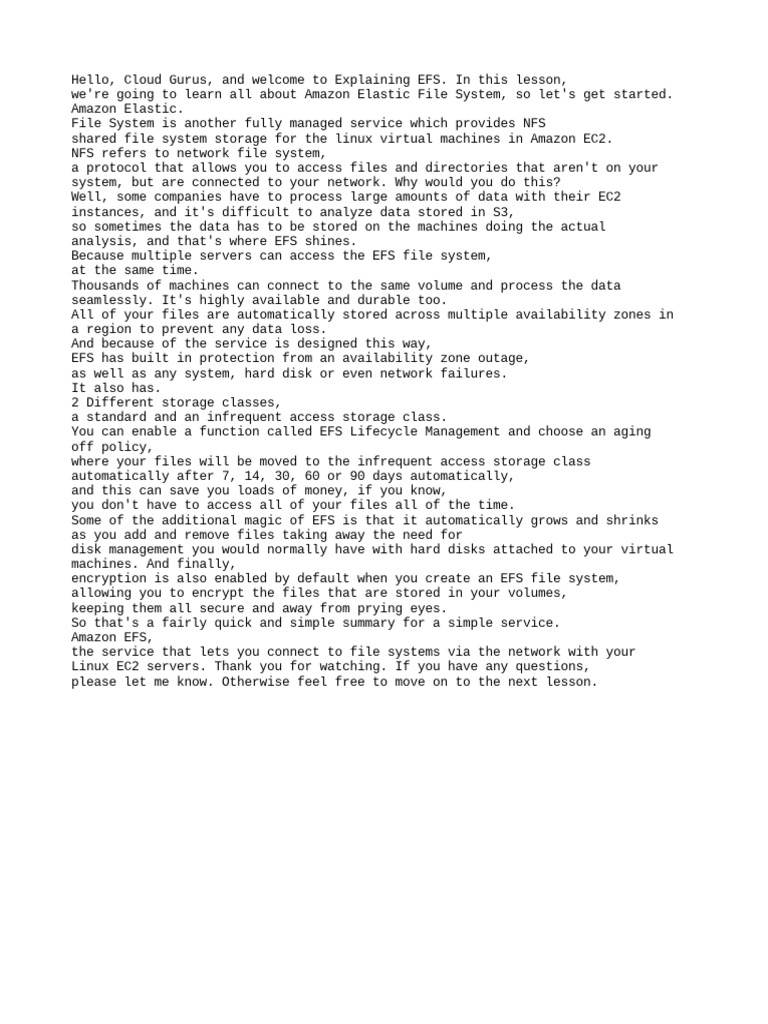 Hello, Cloud Gurus, and welcome to Explaining EFS. In this lesson, we're going to learn all about Amazon Elastic File System, so let's get started.
Amazon Elastic.
File System is another fully managed service which provides NFS shared file system storage for the linux virtual machines in Amazon EC2.
NFS refers to network file system,
a protocol that allows you to access files and directories that aren't on your system, but are connected to your network. Why would you do this?
Well, some companies have to process large amounts of data with their EC2 instances, and it's difficult to analyze data stored in S3,
so sometimes the data has to be stored on the machines doing the actual analysis, and that's where EFS shines.
Because multiple servers can access the EFS file system,
at the same time.
Thousands of machines can connect to the same volume and process the data seamlessly. It's highly available and durable too.
All of your files are automatically stored across multiple availability zones in a region to prevent any data loss.
And because of the service is designed this way,
EFS has built in protection from an availability zone outage,
as well as any system, hard disk or even network failures.
It also has.
2 Different storage classes,
a standard and an infrequent access storage class.
You can enable a function called EFS Lifecycle Management and choose an aging off policy,
where your files will be moved to the infrequent access storage class automatically after 7, 14, 30, 60 or 90 days automatically,
and this can save you loads of money, if you know,
you don't have to access all of your files all of the time.
Some of the additional magic of EFS is that it automatically grows and shrinks as you add and remove files taking away the need for
disk management you would normally have with hard disks attached to your virtual machines. And finally,
encryption is also enabled by default when you create an EFS file system,
allowing you to encrypt the files that are stored in your volumes,
keeping them all secure and away from prying eyes.
So that's a fairly quick and simple summary for a simple service.
Amazon EFS,
the service that lets you connect to file systems via the network with your Linux EC2 servers. Thank you for watching. If you have any questions,
please let me know. Otherwise feel free to move on to the next lesson.